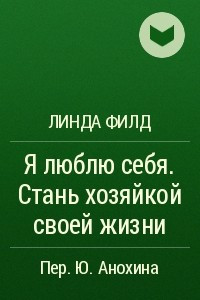 ЛИНДА ФИЛД

Я люблю себя. Стань хозяйкой своей жизни

Пер. Ю. Анохина